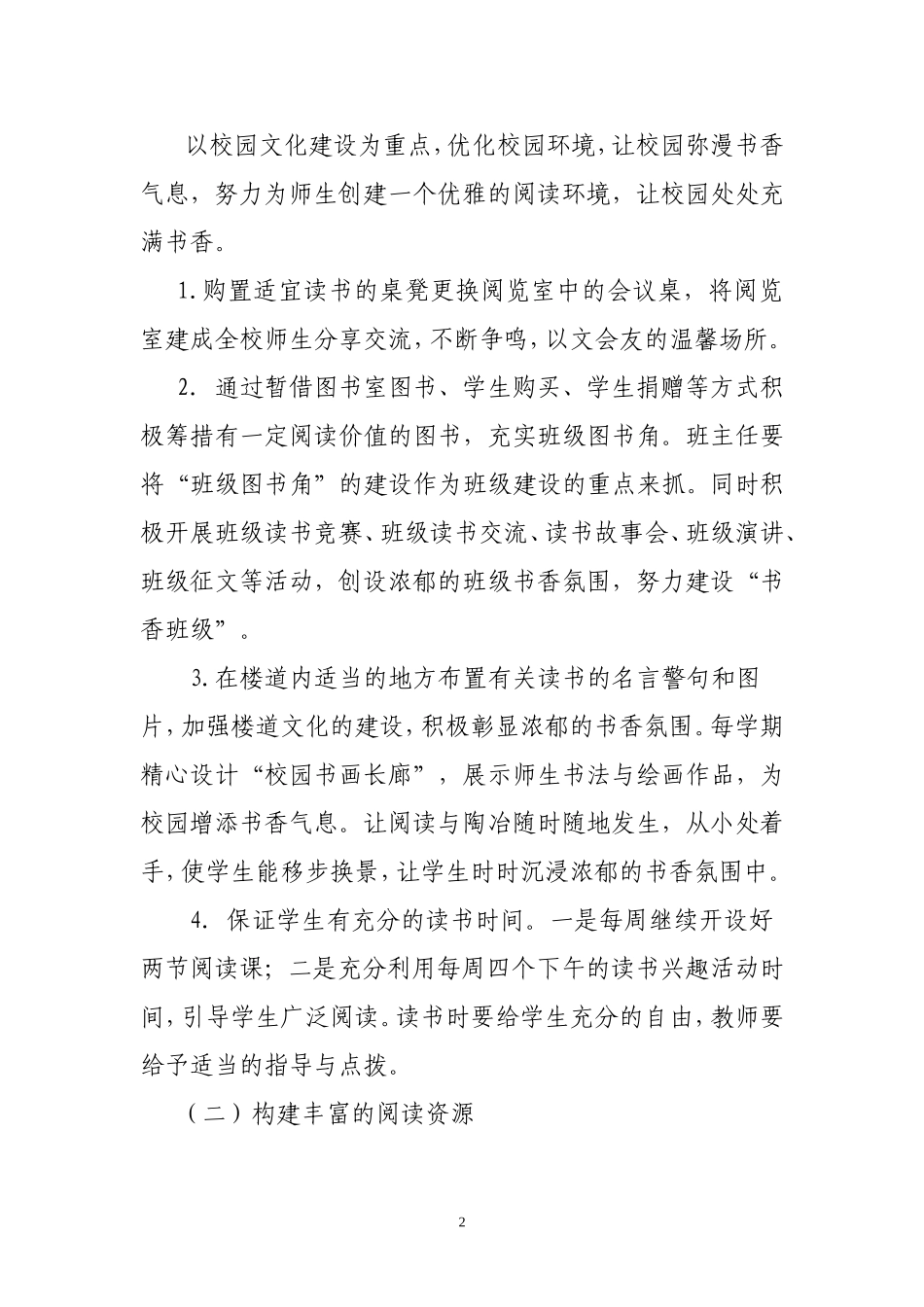 以校园文化建设为重点,优化校园环境,让校园弥漫书香气息，努力为师生创建一个优雅的阅读环境，让校园处处充满书香。

1.购置适宜读书的桌凳更换阅览室中的会议桌，将阅览室建成全校师生分享交流,不断争鸣,以文会友的温馨场所。

2. 通过暂借图书室图书、学生购买、学生捐赠等方式积极筹措有一定阅读价值的图书，充实班级图书角。班主任要将“班级图书角”的建设作为班级建设的重点来抓。同时积极开展班级读书竞赛、班级读书交流、读书故事会、班级演讲、班级征文等活动，创设浓郁的班级书香氛围，努力建设“书香班级”。

3.在楼道内适当的地方布置有关读书的名言警句和图片,加强楼道文化的建设,积极彰显浓郁的书香氛围。每学期精心设计“校园书画长廊”，展示师生书法与绘画作品，为校园增添书香气息。让阅读与陶冶随时随地发生，从小处着手,使学生能移步换景,让学生时时沉浸浓郁的书香氛围中。

4. 保证学生有充分的读书时间。一是每周继续开设好两节阅读课；二是充分利用每周四个下午的读书兴趣活动时间,引导学生广泛阅读。读书时要给学生充分的自由,教师要给予适当的指导与点拨。

（二）构建丰富的阅读资源

2